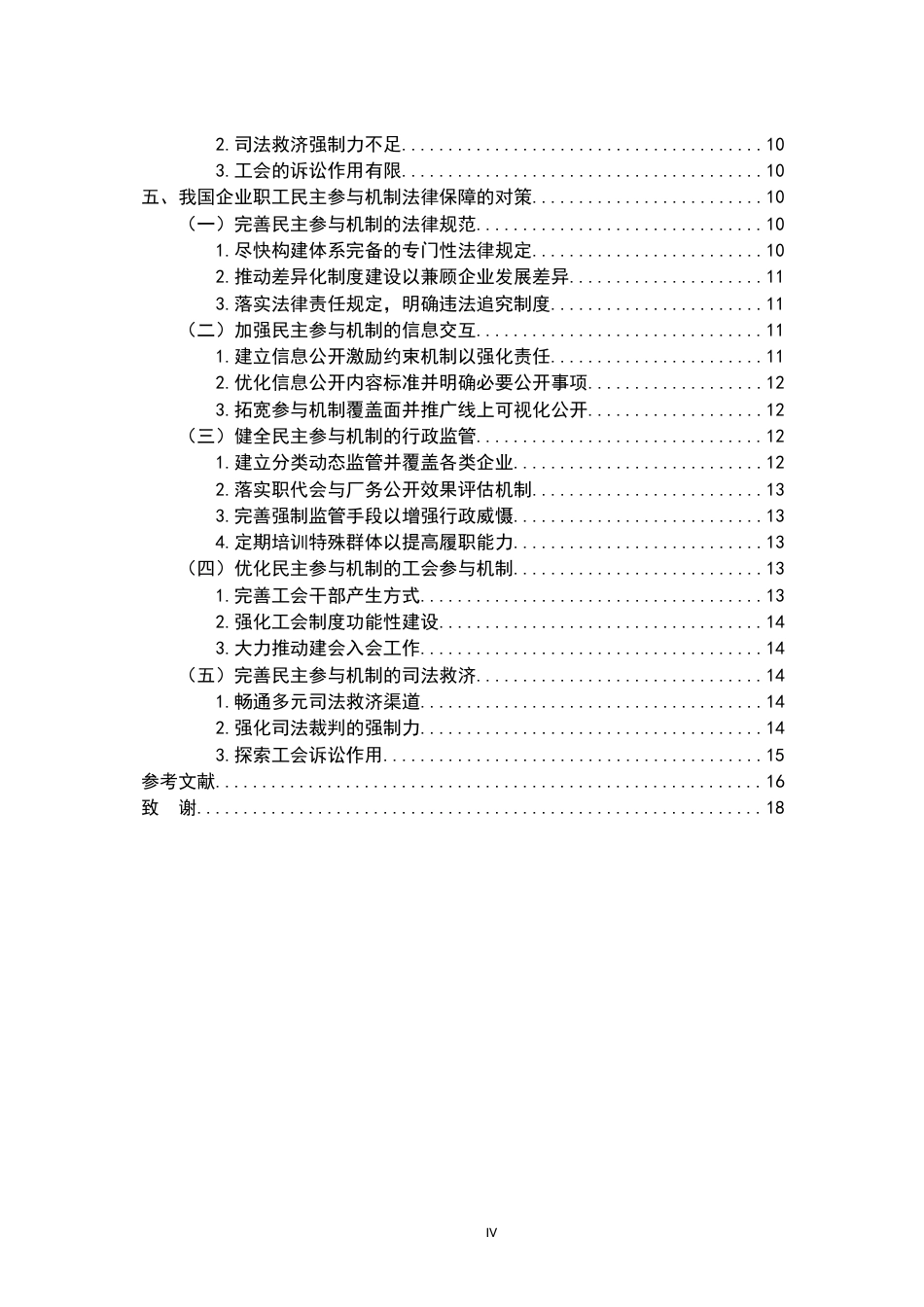 2.司法救济强制力不足 10
3.工会的诉讼作用有限 10
五、我国企业职工民主参与机制法律保障的对策 10
（一）完善民主参与机制的法律规范 10
1.尽快构建体系完备的专门性法律规定 10
2.推动差异化制度建设以兼顾企业发展差异 11
3.落实法律责任规定，明确违法追究制度 11
（二）加强民主参与机制的信息交互 11
1.建立信息公开激励约束机制以强化责任 11
2.优化信息公开内容标准并明确必要公开事项 12
3.拓宽参与机制覆盖面并推广线上可视化公开 12
（三）健全民主参与机制的行政监管 12
1.建立分类动态监管并覆盖各类企业 12
2.落实职代会与厂务公开效果评估机制 13
3.完善强制监管手段以增强行政威慑 13
4.定期培训特殊群体以提高履职能力 13
（四）优化民主参与机制的工会参与机制 13
1.完善工会干部产生方式 13
2.强化工会制度功能性建设 14
3.大力推动建会入会工作 14
（五）完善民主参与机制的司法救济 14
1.畅通多元司法救济渠道 14
2.强化司法裁判的强制力 14
3.探索工会诉讼作用 15
参考文献 16
致 谢 18

IV